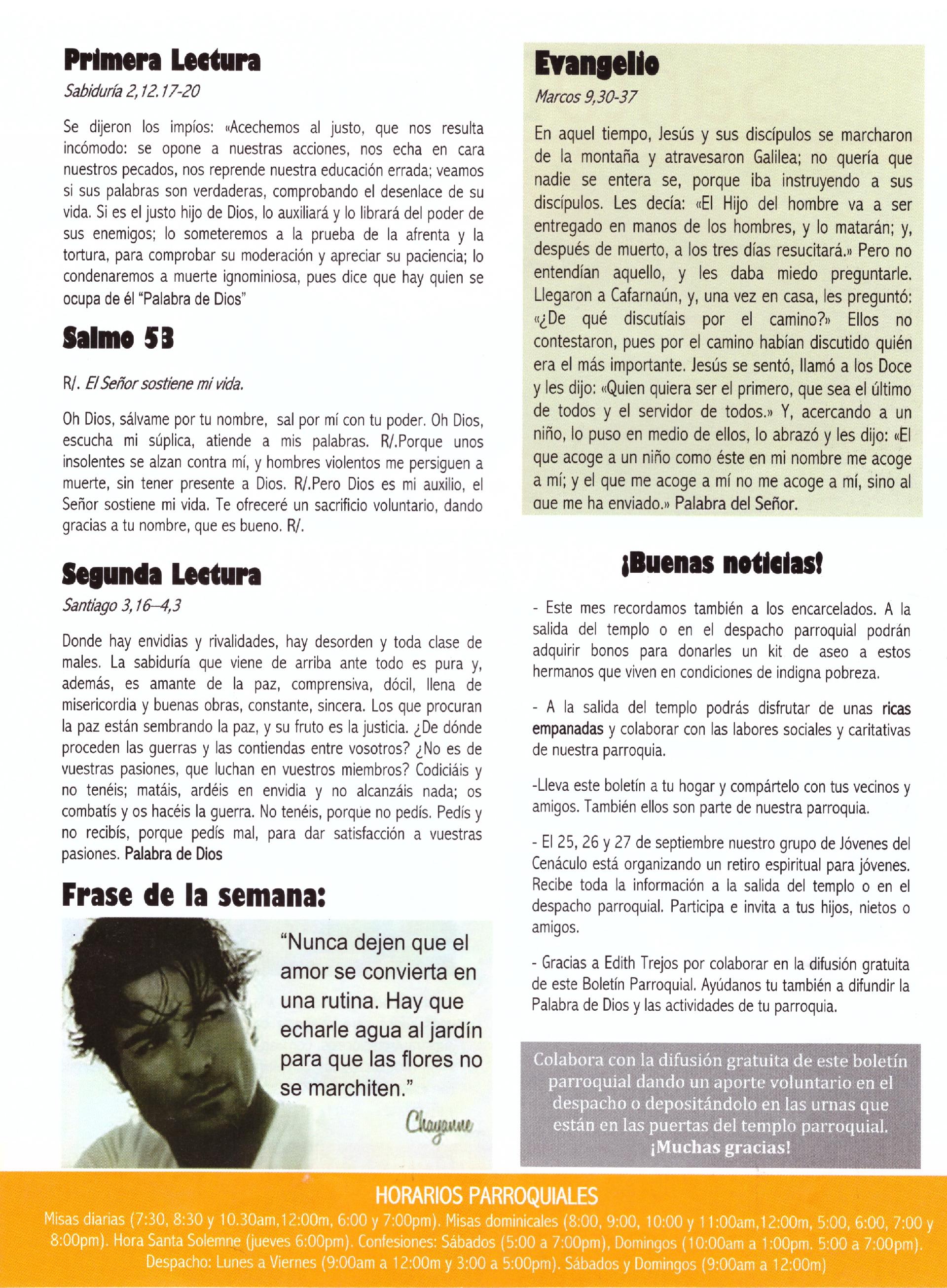 Primera Lectura

Sabiduría 2,12.17-20

Se dijeron los impíos: «Acechemos al justo, que nos resulta incómodo: se opone a nuestras acciones, nos echa en cara nuestros pecados, nos reprende nuestra educación errada; veamos si sus palabras son verdaderas, comprobando el desenlace de su vida. Si es el justo hijo de Dios, lo auxiliará y lo librará del poder de sus enemigos; lo someteremos a la prueba de la afrenta y la tortura, para comprobar su moderación y apreciar su paciencia; lo condenaremos a muerte ignominiosa, pues dice que hay quien se ocupa de él "Palabra de Dios"

Salmo 53

R/. El Señor sostiene mi vida.

Oh Dios, sálvame por tu nombre, sal por mí con tu poder. Oh Dios, escucha mi súplica, atiende a mis palabras. R/.Porque unos insolentes se alzan contra mí, y hombres violentos me persiguen a muerte, sin tener presente a Dios. R/.Pero Dios es mi auxilio, el Señor sostiene mi vida. Te ofreceré un sacrificio voluntario, dando gracias a tu nombre, que es bueno. R/.

Segunda Lectura

Santiago 3,16–4,3

Donde hay envidias y rivalidades, hay desorden y toda clase de males. La sabiduría que viene de arriba ante todo es pura y, además, es amante de la paz, comprensiva, dócil, llena de misericordia y buenas obras, constante, sincera. Los que procuran la paz están sembrando la paz, y su fruto es la justicia. ¿De dónde proceden las guerras y las contiendas entre vosotros? ¿No es de vuestras pasiones, que luchan en vuestros miembros? Codiciáis y no tenéis; matáis, ardéis en envidia y no alcanzáis nada; os combatís y os hacéis la guerra. No tenéis, porque no pedís. Pedís y no recibís, porque pedís mal, para dar satisfacción a vuestras pasiones. Palabra de Dios

Frase de la semana:

"Nunca dejen que el amor se convierta en una rutina. Hay que echarle agua al jardín para que las flores no se marchiten."

Chayanne

Evangelio

Marcos 9,30-37

En aquel tiempo, Jesús y sus discípulos se marcharon de la montaña y atravesaron Galilea; no quería que nadie se entera se, porque iba instruyendo a sus discípulos. Les decía: «El Hijo del hombre va a ser entregado en manos de los hombres, y lo matarán; y, después de muerto, a los tres días resucitará.» Pero no entendían aquello, y les daba miedo preguntarle. Llegaron a Cafarnaún, y, una vez en casa, les preguntó: «¿De qué discutíais por el camino?» Ellos no contestaron, pues por el camino habían discutido quién era el más importante. Jesús se sentó, llamó a los Doce y les dijo: «Quien quiera ser el primero, que sea el último de todos y el servidor de todos.» Y, acercando a un niño, lo puso en medio de ellos, lo abrazó y les dijo: «El que acoge a un niño como éste en mi nombre me acoge a mí; y el que me acoge a mí no me acoge a mí, sino al que me ha enviado.» Palabra del Señor.

¡Buenas noticias!

- Este mes recordamos también a los encarcelados. A la salida del templo o en el despacho parroquial podrán adquirir bonos para donarles un kit de aseo a estos hermanos que viven en condiciones de indigna pobreza.

- A la salida del templo podrás disfrutar de unas ricas empanadas y colaborar con las labores sociales y caritativas de nuestra parroquia.

-Lleva este boletín a tu hogar y compártelo con tus vecinos y amigos. También ellos son parte de nuestra parroquia.

- El 25, 26 y 27 de septiembre nuestro grupo de Jóvenes del Cenáculo está organizando un retiro espiritual para jóvenes. Recibe toda la información a la salida del templo o en el despacho parroquial. Participa e invita a tus hijos, nietos o amigos.

- Gracias a Edith Trejos por colaborar en la difusión gratuita de este Boletín Parroquial. Ayúdanos tu también a difundir la Palabra de Dios y las actividades de tu parroquia.

Colabora con la difusión gratuita de este boletín parroquial dando un aporte voluntario en el despacho o depositándolo en las urnas que están en las puertas del templo parroquial. ¡Muchas gracias!

HORARIOS PARROQUIALES

Misas diarias (7:30, 8:30 y 10.30am,12:00m, 6:00 y 7:00pm). Misas dominicales (8:00, 9:00, 10:00 y 11:00am,12:00m, 5:00, 6:00, 7:00 y 8:00pm). Hora Santa Solemne (jueves 6:00pm). Confesiones: Sábados (5:00 a 7:00pm), Domingos (10:00am a 1:00pm. 5:00 a 7:00pm). Despacho: Lunes a Viernes (9:00am a 12:00m y 3:00 a 5:00pm). Sábados y Domingos (9:00am a 12:00m)